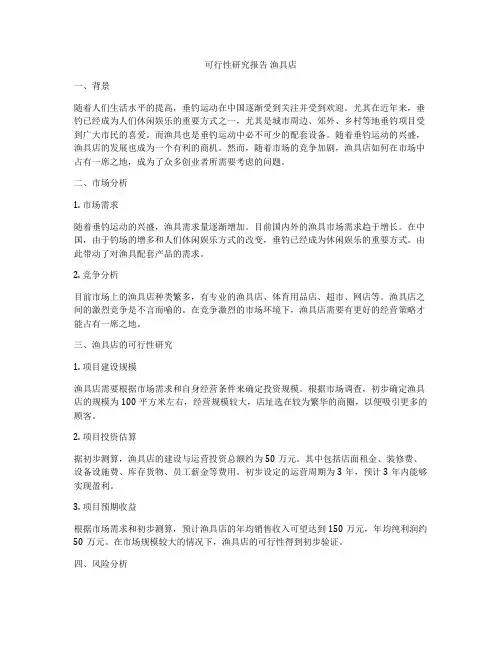 可行性研究报告 渔具店

一、背景

随着人们生活水平的提高，垂钓运动在中国逐渐受到关注并受到欢迎。尤其在近年来，垂钓已经成为人们休闲娱乐的重要方式之一，尤其是城市周边、郊外、乡村等地垂钓项目受到广大市民的喜爱。而渔具也是垂钓运动中必不可少的配套设备。随着垂钓运动的兴盛，渔具店的发展也成为一个有利的商机。然而，随着市场的竞争加剧，渔具店如何在市场中占有一席之地，成为了众多创业者所需要考虑的问题。

二、市场分析

1. 市场需求

随着垂钓运动的兴盛，渔具需求量逐渐增加。目前国内外的渔具市场需求趋于增长。在中国，由于钓场的增多和人们休闲娱乐方式的改变，垂钓已经成为休闲娱乐的重要方式。由此带动了对渔具配套产品的需求。

2. 竞争分析

目前市场上的渔具店种类繁多，有专业的渔具店、体育用品店、超市、网店等。渔具店之间的激烈竞争是不言而喻的。在竞争激烈的市场环境下，渔具店需要有更好的经营策略才能占有一席之地。

三、渔具店的可行性研究

1. 项目建设规模

渔具店需要根据市场需求和自身经营条件来确定投资规模。根据市场调查，初步确定渔具店的规模为 100 平方米左右，经营规模较大，店址选在较为繁华的商圈，以便吸引更多的顾客。

2. 项目投资估算

据初步测算，渔具店的建设与运营投资总额约为 50 万元。其中包括店面租金、装修费、设备设施费、库存货物、员工薪金等费用。初步设定的运营周期为 3 年，预计 3 年内能够实现盈利。

3. 项目预期收益

根据市场需求和初步测算，预计渔具店的年均销售收入可望达到 150 万元，年均纯利润约 50 万元。在市场规模较大的情况下，渔具店的可行性得到初步验证。

四、风险分析